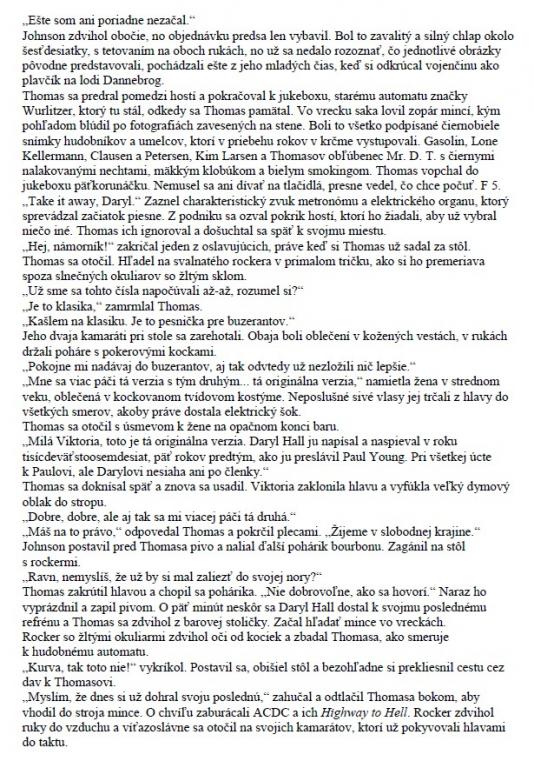 „Ešte som ani poriadne nezačal."
Johnson zdvihol obočie, no objednávku predsa len vybavil. Bol to zavalitý a silný chlap okolo šesťdesiatky, s tetovaním na oboch rukách, no už sa nedalo rozoznať, čo jednotlivé obrázky pôvodne predstavovali, pochádzali ešte z jeho mladých čias, keď si odkrúcal vojenčinu ako plavčík na lodi Dannebrog.
Thomas sa predral pomedzi hostí a pokračoval k jukeboxu, starému automatu značky Wurlitzer, ktorý tu stál, odkedy sa Thomas pamätal. Vo vrecku saka lovil zopár mincí, kým pohľadom blúdil po fotografiách zavesených na stene. Boli to všetko podpísané čiernobiele snímky hudobníkov a umelcov, ktorí v priebehu rokov v krčme vystupovali. Gasolin, Lone Kellermann, Clausen a Petersen, Kim Larsen a Thomasov obľúbenec Mr. D. T. s čiernymi nalakovanými nechtami, mäkkým klobúkom a bielym smokingom. Thomas vopchal do jukeboxu päťkorunáčku. Nemusel sa ani dívať na tlačidlá, presne vedel, čo chce počuť. F 5.
„Take it away, Daryl." Zaznel charakteristický zvuk metronómu a elektrického organu, ktorý sprevádzal začiatok piesne. Z podniku sa ozval pokrik hostí, ktorí ho žiadali, aby už vybral niečo iné. Thomas ich ignoroval a došuchtal sa späť k svojmu miestu.
„Hej, námorník!" zakričal jeden z oslavujúcich, práve keď si Thomas už sadal za stôl. Thomas sa otočil. Hľadel na svalnatého rockera v primalom tričku, ako si ho premeriava spoza slnečných okuliarov so žltým sklom.
„Už sme sa tohto čísla napočúvali až-až, rozumel si?"
„Je to klasika," zamrmlal Thomas.
„Kašlem na klasiku. Je to pesnička pre buzerantov."
Jeho dvaja kamaráti pri stole sa zarehotali. Obaja boli oblečení v kožených vestách, v rukách držali poháre s pokerovými kockami.
„Pokojne mi nadávaj do buzerantov, aj tak odvtedy už nezložili nič lepšie."
„Mne sa viac páči tá verzia s tým druhým... tá originálna verzia," namietla žena v strednom veku, oblečená v kockovanom tvídovom kostýme. Neposlušné sivé vlasy jej trčali z hlavy do všetkých smerov, akoby práve dostala elektrický šok.
Thomas sa otočil s úsmevom k žene na opačnom konci baru.
„Milá Viktoria, toto je tá originálna verzia. Daryl Hall ju napísal a naspieval v roku tisícdeväťstoosemdesiat, päť rokov predtým, ako ju preslávil Paul Young. Pri všetkej úcte k Paulovi, ale Darylovi nesiaha ani po členky."
Thomas sa doknísal späť a znova sa usadil. Viktoria zaklonila hlavu a vyfúkla veľký dymový oblak do stropu.
„Dobre, dobre, ale aj tak sa mi viacej páči tá druhá."
„Máš na to právo," odpovedal Thomas a pokrčil plecami. „Žijeme v slobodnej krajine."
Johnson postavil pred Thomasa pivo a nalial ďalší pohárik bourbonu. Zagánil na stôl s rockermi.
„Ravn, nemyslíš, že už by si mal zaliezť do svojej nory?"
Thomas zakrútil hlavou a chopil sa pohárika. „Nie dobrovoľne, ako sa hovorí." Naraz ho vyprázdnil a zapil pivom. O päť minút neskôr sa Daryl Hall dostal k svojmu poslednému refrénu a Thomas sa zdvihol z barovej stoličky. Začal hľadať mince vo vreckách.
Rocker so žltými okuliarmi zdvihol oči od kociek a zbadal Thomasa, ako smeruje k hudobnému automatu.
„Kurva, tak toto nie!" vykríkol. Postavil sa, obišiel stôl a bezohľadne si prekliesnil cestu cez dav k Thomasovi.
„Myslím, že dnes si už dohral svoju poslednú," zahučal a odtlačil Thomasa bokom, aby vhodil do stroja mince. O chvíľu zaburácali ACDC a ich Highway to Hell. Rocker zdvihol ruky do vzduchu a víťazoslávne sa otočil na svojich kamarátov, ktorí už pokyvovali hlavami do taktu.